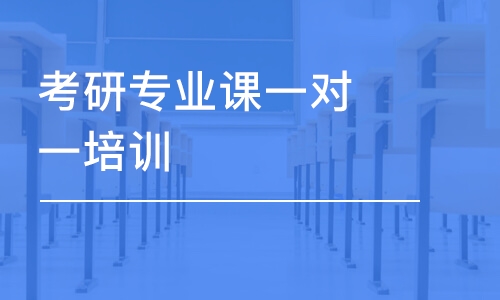 考研专业课一对一培训